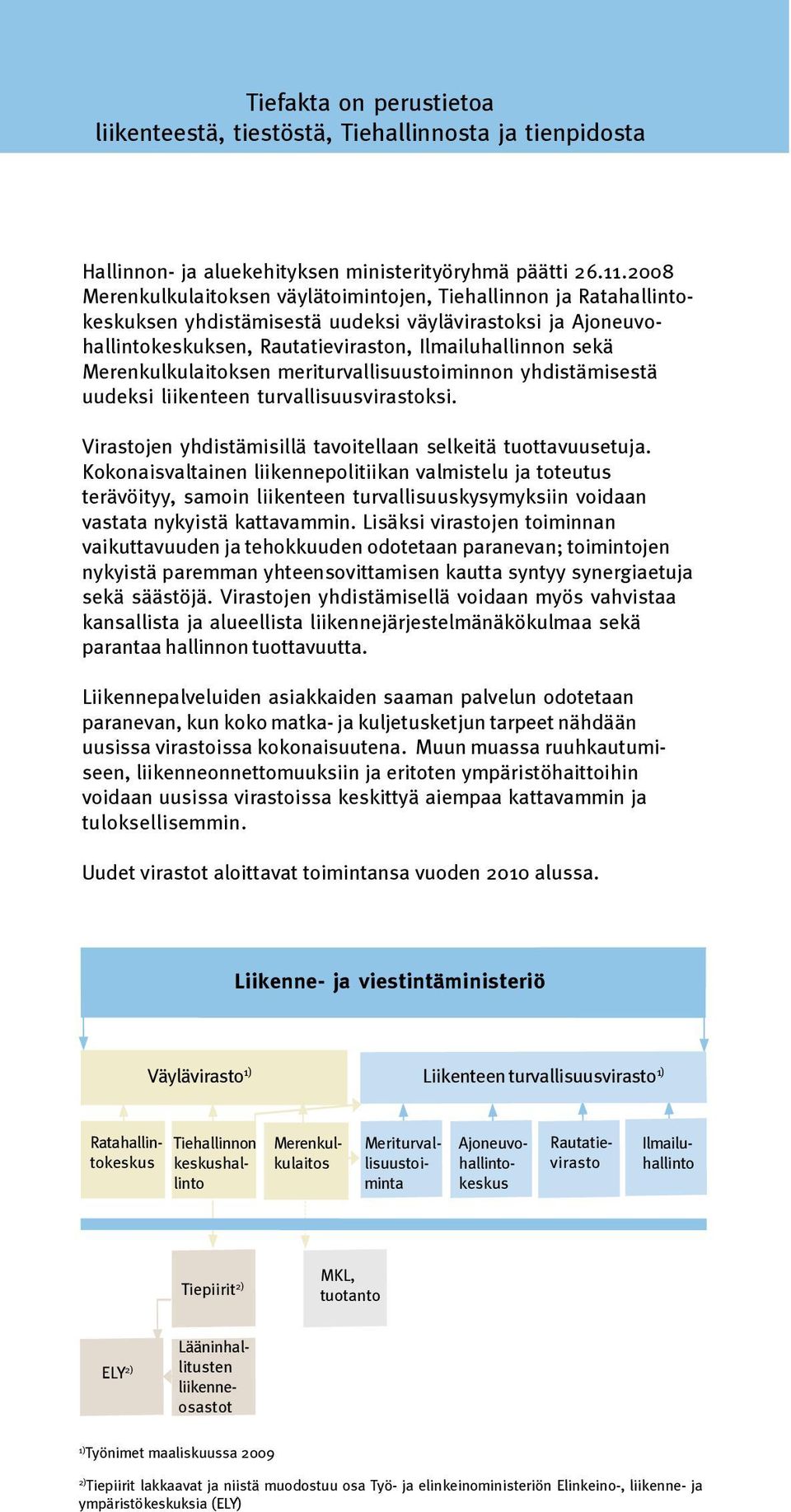 Tiefakta on perustietoa
liikenteestä, tiestöstä, Tiehallinnosta ja tienpidosta

Hallinnon- ja aluekehityksen ministerityöryhmä päätti 26.11.2008 Merenkulkulaitoksen väylätoimintojen, Tiehallinnon ja Ratahallintokeskuksen yhdistämisestä uudeksi väylävirastoksi ja Ajoneuvohallintokeskuksen, Rautatieviraston, Ilmailuhallinnon sekä Merenkulkulaitoksen meriturvallisuustoiminnon yhdistämisestä uudeksi liikenteen turvallisuusvirastoksi.

Virastojen yhdistämisillä tavoitellaan selkeitä tuottavuusetuja. Kokonaisvaltainen liikennepolitiikan valmistelu ja toteutus terävöityy, samoin liikenteen turvallisuuskysymyksiin voidaan vastata nykyistä kattavammin. Lisäksi virastojen toiminnan vaikuttavuuden ja tehokkuuden odotetaan paranevan; toimintojen nykyistä paremman yhteensovittamisen kautta syntyy synergiaetuja sekä säästöjä. Virastojen yhdistämisellä voidaan myös vahvistaa kansallista ja alueellista liikennejärjestelmänäkökulmaa sekä parantaa hallinnon tuottavuutta.

Liikennepalveluiden asiakkaiden saaman palvelun odotetaan paranevan, kun koko matka- ja kuljetusketjun tarpeet nähdään uusissa virastoissa kokonaisuutena. Muun muassa ruuhkautumiseen, liikenneonnettomuuksiin ja eritoten ympäristöhaittoihin voidaan uusissa virastoissa keskittyä aiempaa kattavammin ja tuloksellisemmin.

Uudet virastot aloittavat toimintansa vuoden 2010 alussa.

Liikenne- ja viestintäministeriö

Väylävirasto$^{1)}$

Liikenteen turvallisuusvirasto$^{1)}$

Ratahallintokeskus

Tiehallinnon keskushallinto

Merenkulkulaitos

Meriturvallisuustoiminta

Ajoneuvohallintokeskus

Rautatievirasto

Ilmailuhallinto

Tiepiirit$^{2)}$

MKL, tuotanto

ELY$^{2)}$

Lääninhallitusten liikenneosastot

$^{1)}$Työnimet maaliskuussa 2009

$^{2)}$Tiepiirit lakkaavat ja niistä muodostuu osa Työ- ja elinkeinoministeriön Elinkeino-, liikenne- ja ympäristökeskuksia (ELY)